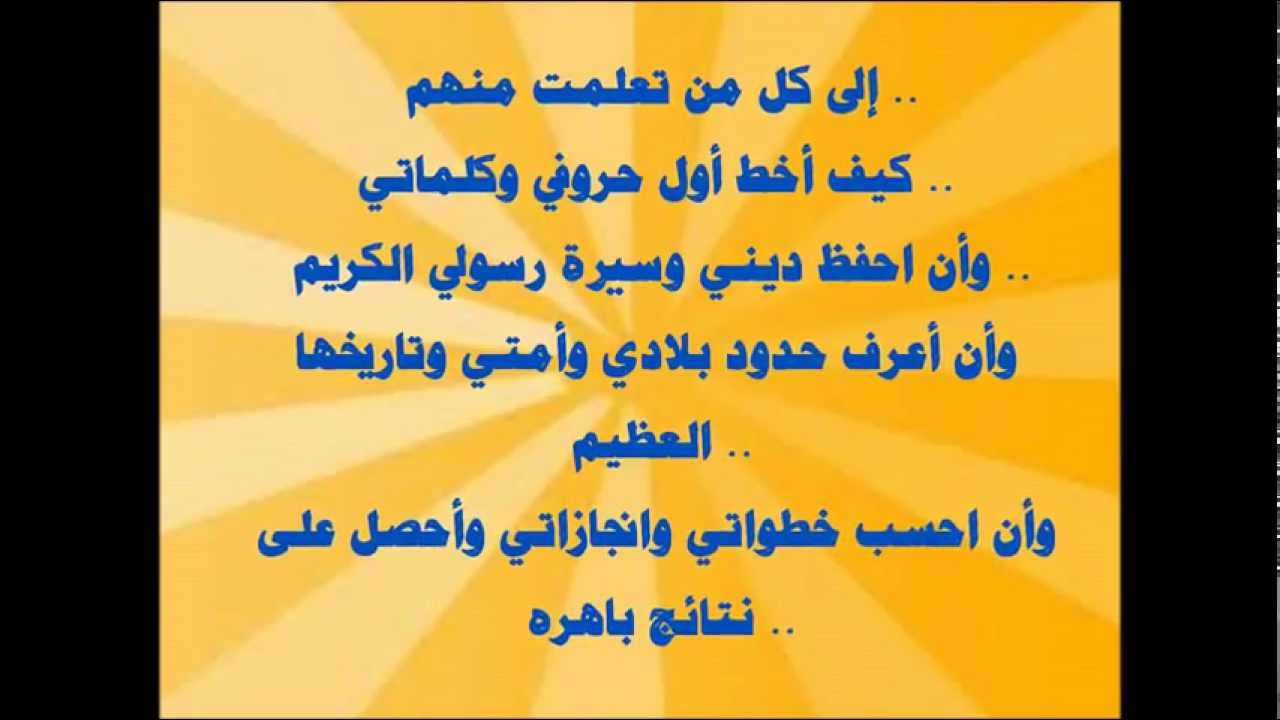 إلى كل من تعلمت منهم ..
كيف أخط أول حروفي وكلماتي ..
وأن احفظ ديني وسيرة رسولي الكريم ..
وأن أعرف حدود بلادي وأمتي وتاريخها العظيم ..
وأن احسب خطواتي وانجازاتي وأحصل على نتائج باهره ..